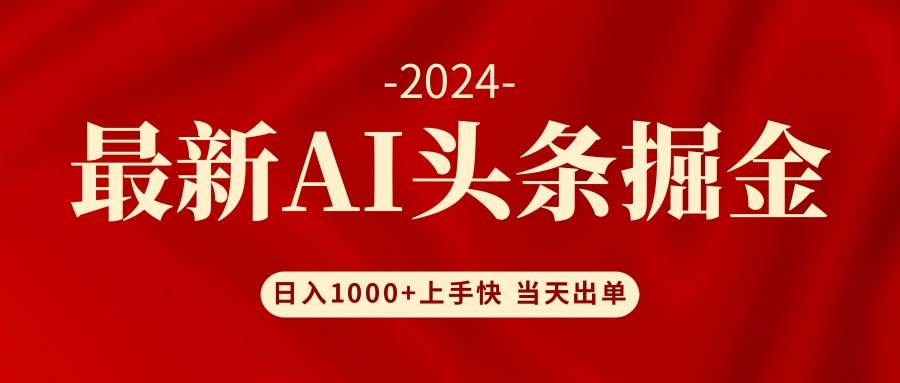 -2024-

最新AI头条掘金

日入1000+上手快 当天出单